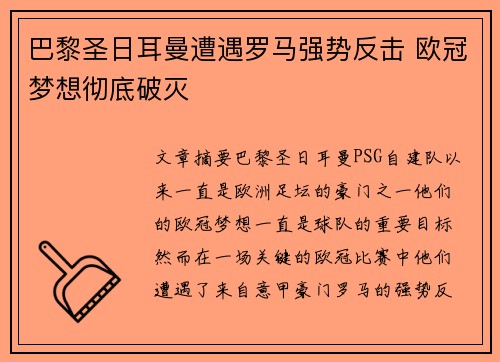 巴黎圣日耳曼遭遇罗马强势反击 欧冠梦想彻底破灭

文章摘要巴黎圣日耳曼PSG自建队以来一直是欧洲足坛的豪门之一他们的欧冠梦想一直是球队的重要目标然而在一场关键的欧冠比赛中他们遭遇了来自意甲豪门罗马的强势反